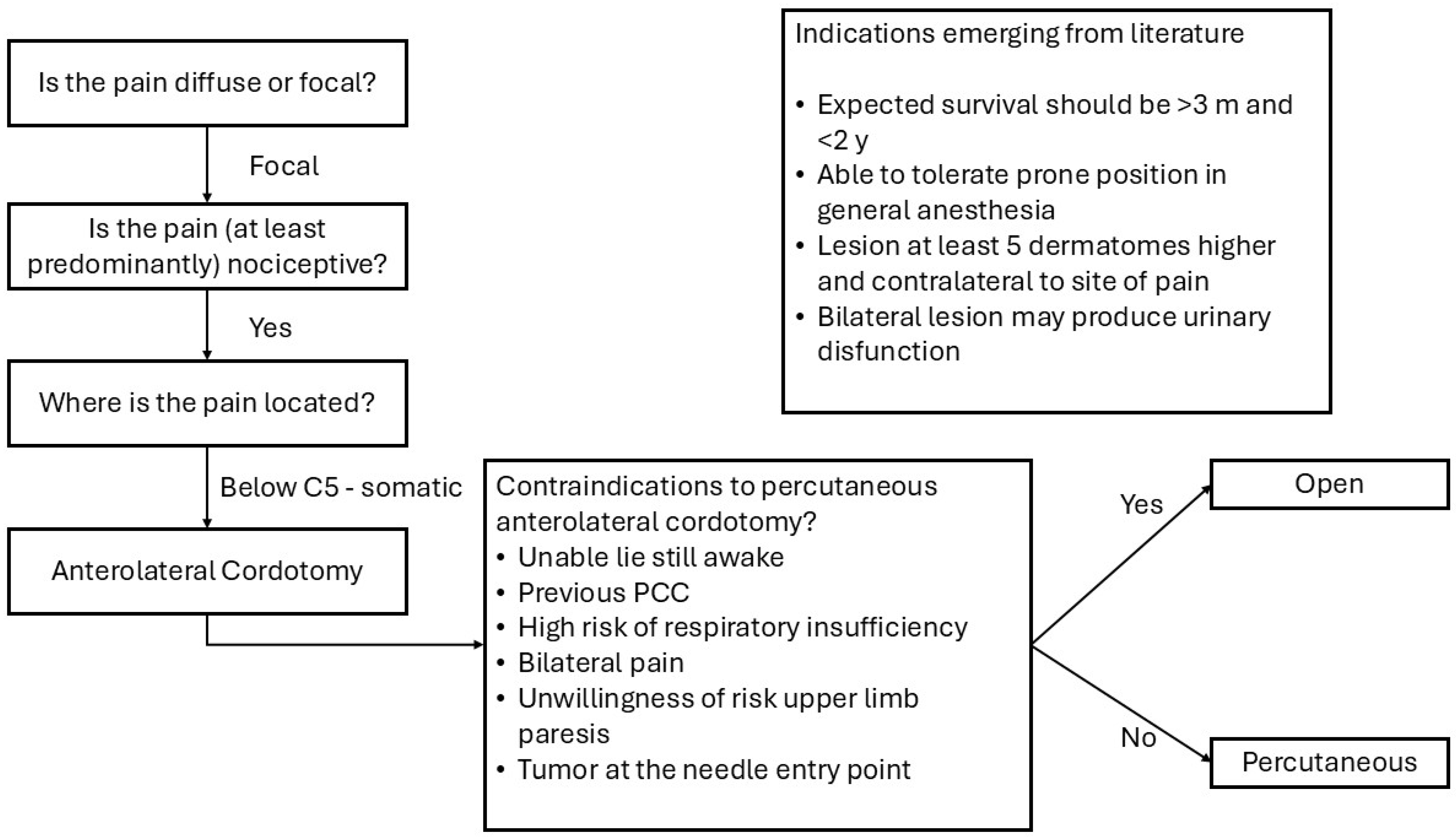 Is the pain diffuse or focal?

Focal

Is the pain (at least predominantly) nociceptive?

Yes

Where is the pain located?

Below C5 - somatic

Anterolateral Cordotomy

Indications emerging from literature

• Expected survival should be >3 m and <2 y
• Able to tolerate prone position in general anesthesia
• Lesion at least 5 dermatomes higher and contralateral to site of pain
• Bilateral lesion may produce urinary disfunction

Contraindications to percutaneous anterolateral cordotomy?
• Unable lie still awake
• Previous PCC
• High risk of respiratory insufficiency
• Bilateral pain
• Unwillingness of risk upper limb paresis
• Tumor at the needle entry point

Yes

Open

No

Percutaneous